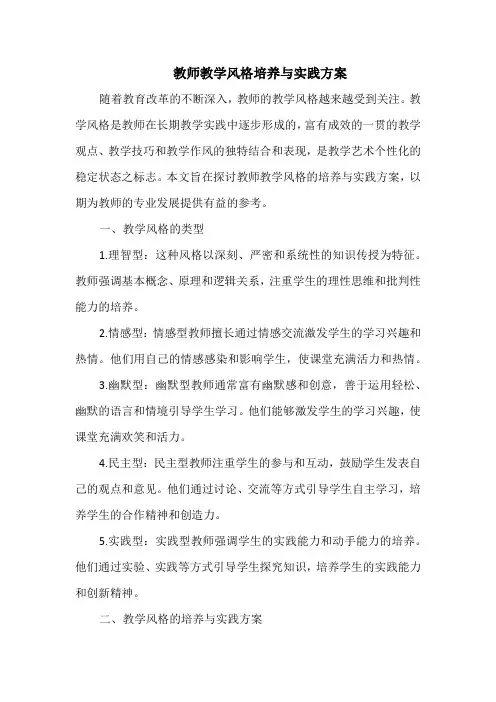 教师教学风格培养与实践方案

随着教育改革的不断深入，教师的教学风格越来越受到关注。教学风格是教师在长期教学实践中逐步形成的，富有成效的一贯的教学观点、教学技巧和教学作风的独特结合和表现，是教学艺术个性化的稳定状态之标志。本文旨在探讨教师教学风格的培养与实践方案，以期为教师的专业发展提供有益的参考。

一、教学风格的类型

1.理智型：这种风格以深刻、严密和系统性的知识传授为特征。教师强调基本概念、原理和逻辑关系，注重学生的理性思维和批判性能力的培养。

2.情感型：情感型教师擅长通过情感交流激发学生的学习兴趣和热情。他们用自己的情感感染和影响学生，使课堂充满活力和热情。

3.幽默型：幽默型教师通常富有幽默感和创意，善于运用轻松、幽默的语言和情境引导学生学习。他们能够激发学生的学习兴趣，使课堂充满欢笑和活力。

4.民主型：民主型教师注重学生的参与和互动，鼓励学生发表自己的观点和意见。他们通过讨论、交流等方式引导学生自主学习，培养学生的合作精神和创造力。

5.实践型：实践型教师强调学生的实践能力和动手能力的培养。他们通过实验、实践等方式引导学生探究知识，培养学生的实践能力和创新精神。

二、教学风格的培养与实践方案